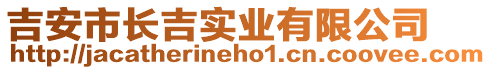 吉安市长吉实业有限公司
http://jacatherineho1.cn.coovee.com